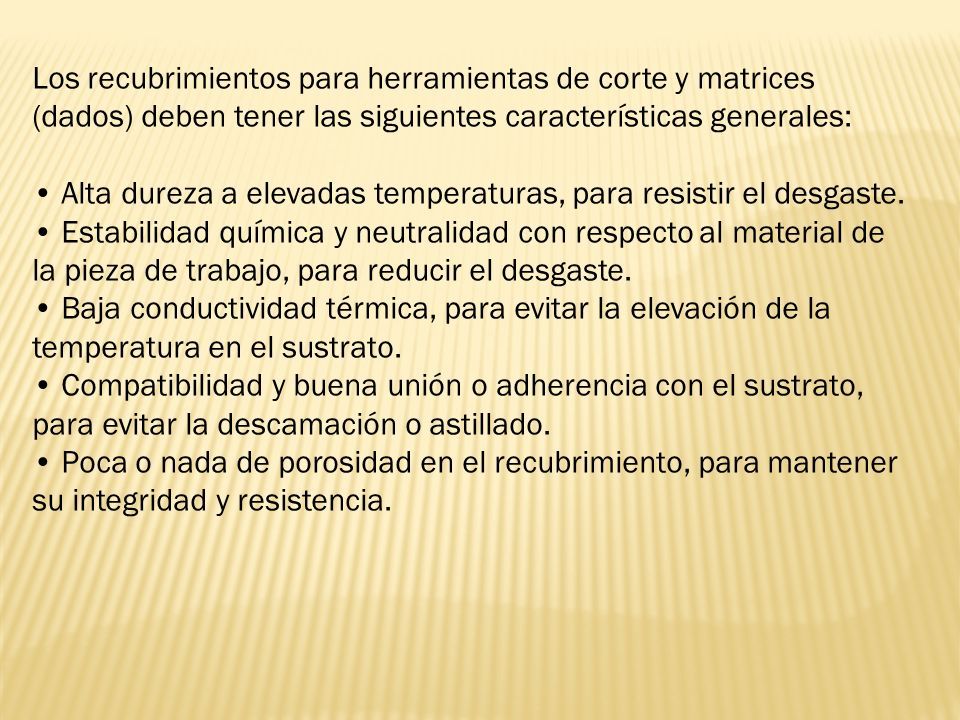 Los recubrimientos para herramientas de corte y matrices (dados) deben tener las siguientes características generales:

• Alta dureza a elevadas temperaturas, para resistir el desgaste.
• Estabilidad química y neutralidad con respecto al material de la pieza de trabajo, para reducir el desgaste.
• Baja conductividad térmica, para evitar la elevación de la temperatura en el sustrato.
• Compatibilidad y buena unión o adherencia con el sustrato, para evitar la descamación o astillado.
• Poca o nada de porosidad en el recubrimiento, para mantener su integridad y resistencia.